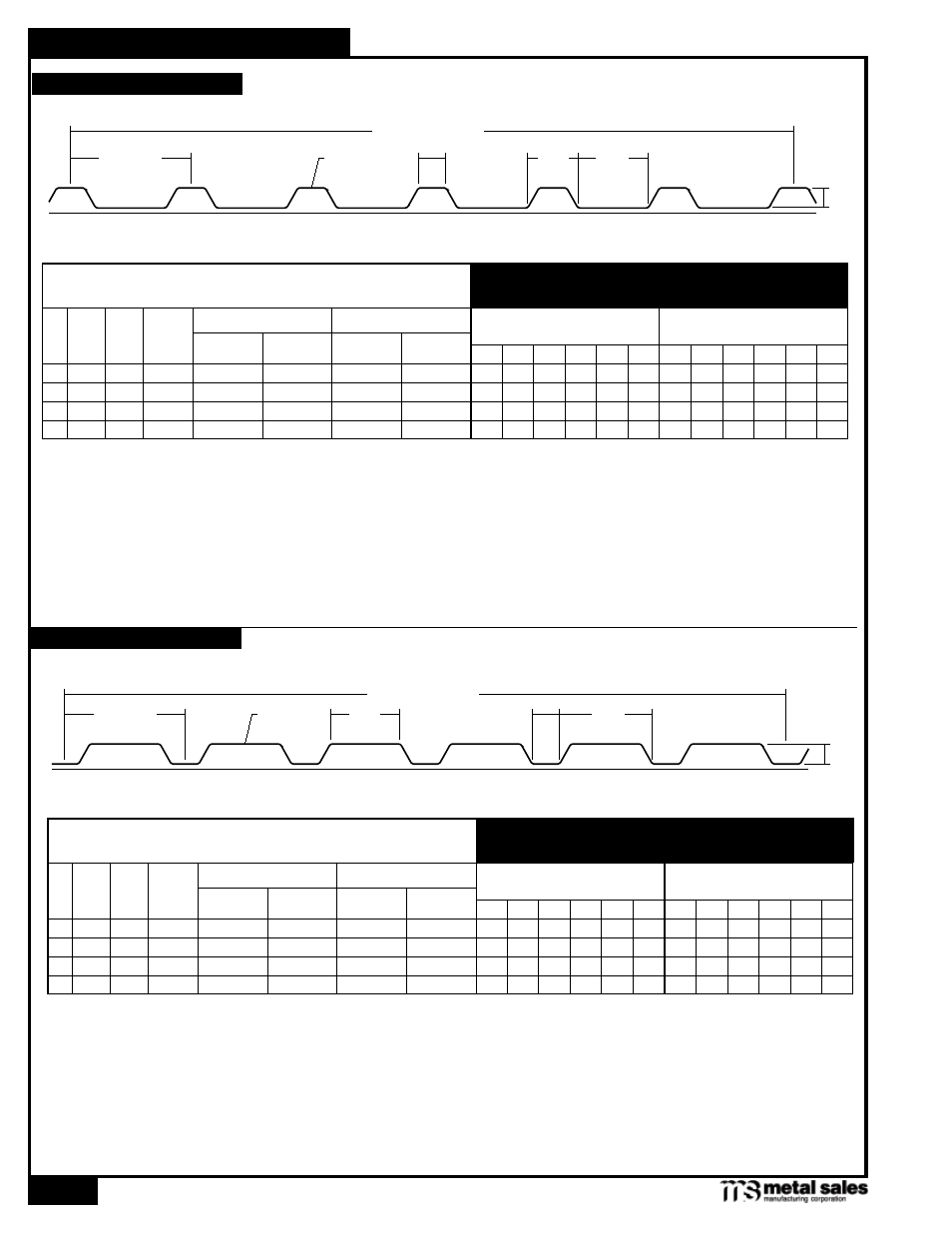 metal sales
manufacturing corporation